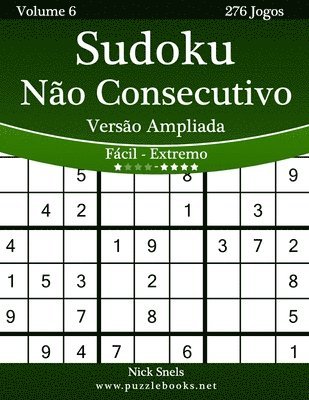 Volume 6
276 Jogos

Sudoku
Não Consecutivo
Versão Ampliada
Fácil - Extremo
★★★★-★★★★

| | | 5 | | | 8 | | | 9 |
|---|---|---|---|---|---|---|---|---|
| | 4 | 2 | | | 1 | | 3 | |
| 4 | | | 1 | 9 | | 3 | 7 | 2 |
| 1 | 5 | 3 | | 2 | | | | 8 |
| 9 | | 7 | | 8 | | | | 5 |
| | 9 | 4 | 7 | | 6 | | | 1 |

Nick Snels
www.puzzlebooks.net